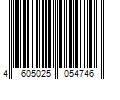 4 605025 054746